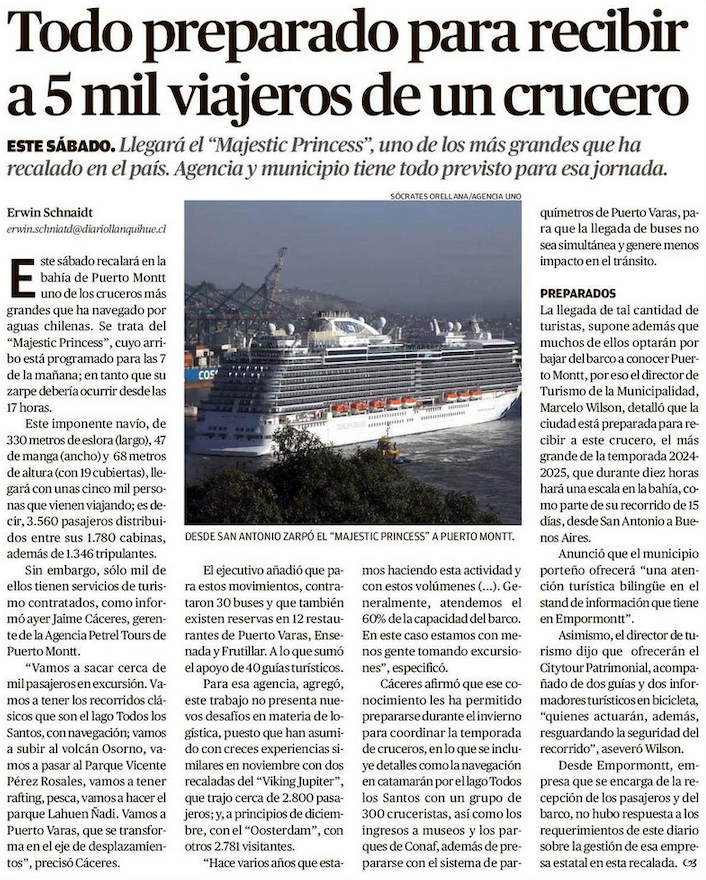 Todo preparado para recibir a 5 mil viajeros de un crucero

ESTE SÁBADO. Llegará el "Majestic Princess", uno de los más grandes que ha recalado en el país. Agencia y municipio tiene todo previsto para esa jornada.

Erwin Schnaidt
erwin.schniatd@diariollanquihue.cl

Este sábado recalará en la bahía de Puerto Montt uno de los cruceros más grandes que ha navegado por aguas chilenas. Se trata del "Majestic Princess", cuyo arribo está programado para las 7 de la mañana; en tanto que su zarpe debería ocurrir desde las 17 horas.

Este imponente navío, de 330 metros de eslora (largo), 47 de manga (ancho) y 68 metros de altura (con 19 cubiertas), llegará con unas cinco mil personas que vienen viajando; es decir, 3.560 pasajeros distribuidos entre sus 1.780 cabinas, además de 1.346 tripulantes.

Sin embargo, sólo mil de ellos tienen servicios de turismo contratados, como informó ayer Jaime Cáceres, gerente de la Agencia Petrel Tours de Puerto Montt.

"Vamos a sacar cerca de mil pasajeros en excursión. Vamos a tener los recorridos clásicos que son el lago Todos los Santos, con navegación; vamos a subir al volcán Osorno, vamos a pasar al Parque Vicente Pérez Rosales, vamos a tener rafting, pesca, vamos a hacer el parque Lahuen Ñadi. Vamos a Puerto Varas, que se transforma en el eje de desplazamientos", precisó Cáceres.

SÓCRATES ORELLANA/AGENCIA UNO

DESDE SAN ANTONIO ZARPÓ EL "MAJESTIC PRINCESS" A PUERTO MONTT.

El ejecutivo añadió que para estos movimientos, contrataron 30 buses y que también existen reservas en 12 restaurantes de Puerto Varas, Ensenada y Frutillar. A lo que sumó el apoyo de 40 guías turísticos.

Para esa agencia, agregó, este trabajo no presenta nuevos desafíos en materia de logística, puesto que han asumido con creces experiencias similares en noviembre con dos recaladas del "Viking Jupiter", que trajo cerca de 2.800 pasajeros; y, a principios de diciembre, con el "Oosterdam", con otros 2.781 visitantes.

"Hace varios años que estamos haciendo esta actividad y con estos volúmenes (...). Generalmente, atendemos el 60% de la capacidad del barco. En este caso estamos con menos gente tomando excursiones", especificó.

Cáceres afirmó que ese conocimiento les ha permitido prepararse durante el invierno para coordinar la temporada de cruceros, en lo que se incluye detalles como la navegación en catamarán por el lago Todos los Santos con un grupo de 300 cruceristas, así como los ingresos a museos y los parques de Conaf, además de prepararse con el sistema de parquímetros de Puerto Varas, para que la llegada de buses no sea simultánea y genere menos impacto en el tránsito.

PREPARADOS
La llegada de tal cantidad de turistas, supone además que muchos de ellos optarán por bajar del barco a conocer Puerto Montt, por eso el director de Turismo de la Municipalidad, Marcelo Wilson, detalló que la ciudad está preparada para recibir a este crucero, el más grande de la temporada 2024-2025, que durante diez horas hará una escala en la bahía, como parte de su recorrido de 15 días, desde San Antonio a Buenos Aires.

Anunció que el municipio porteño ofrecerá "una atención turística bilingüe en el stand de información que tiene en Empormontt".

Asimismo, el director de turismo dijo que ofrecerán el Citytour Patrimonial, acompañado de dos guías y dos informadores turísticos en bicicleta, "quienes actuarán, además, resguardando la seguridad del recorrido", aseveró Wilson.

Desde Empormontt, empresa que se encarga de la recepción de los pasajeros y del barco, no hubo respuesta a los requerimientos de este diario sobre la gestión de esa empresa estatal en esta recalada.